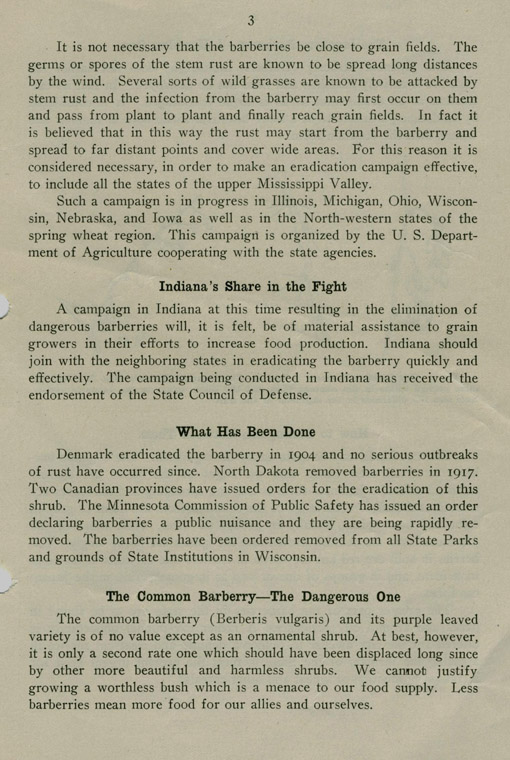 3

It is not necessary that the barberries be close to grain fields. The germs or spores of the stem rust are known to be spread long distances by the wind. Several sorts of wild grasses are known to be attacked by stem rust and the infection from the barberry may first occur on them and pass from plant to plant and finally reach grain fields. In fact it is believed that in this way the rust may start from the barberry and spread to far distant points and cover wide areas. For this reason it is considered necessary, in order to make an eradication campaign effective, to include all the states of the upper Mississippi Valley.

Such a campaign is in progress in Illinois, Michigan, Ohio, Wisconsin, Nebraska, and Iowa as well as in the North-western states of the spring wheat region. This campaign is organized by the U. S. Department of Agriculture cooperating with the state agencies.

Indiana's Share in the Fight

A campaign in Indiana at this time resulting in the elimination of dangerous barberries will, it is felt, be of material assistance to grain growers in their efforts to increase food production. Indiana should join with the neighboring states in eradicating the barberry quickly and effectively. The campaign being conducted in Indiana has received the endorsement of the State Council of Defense.

What Has Been Done

Denmark eradicated the barberry in 1904 and no serious outbreaks of rust have occurred since. North Dakota removed barberries in 1917. Two Canadian provinces have issued orders for the eradication of this shrub. The Minnesota Commission of Public Safety has issued an order declaring barberries a public nuisance and they are being rapidly removed. The barberries have been ordered removed from all State Parks and grounds of State Institutions in Wisconsin.

The Common Barberry—The Dangerous One

The common barberry (Berberis vulgaris) and its purple leaved variety is of no value except as an ornamental shrub. At best, however, it is only a second rate one which should have been displaced long since by other more beautiful and harmless shrubs. We cannot justify growing a worthless bush which is a menace to our food supply. Less barberries mean more food for our allies and ourselves.